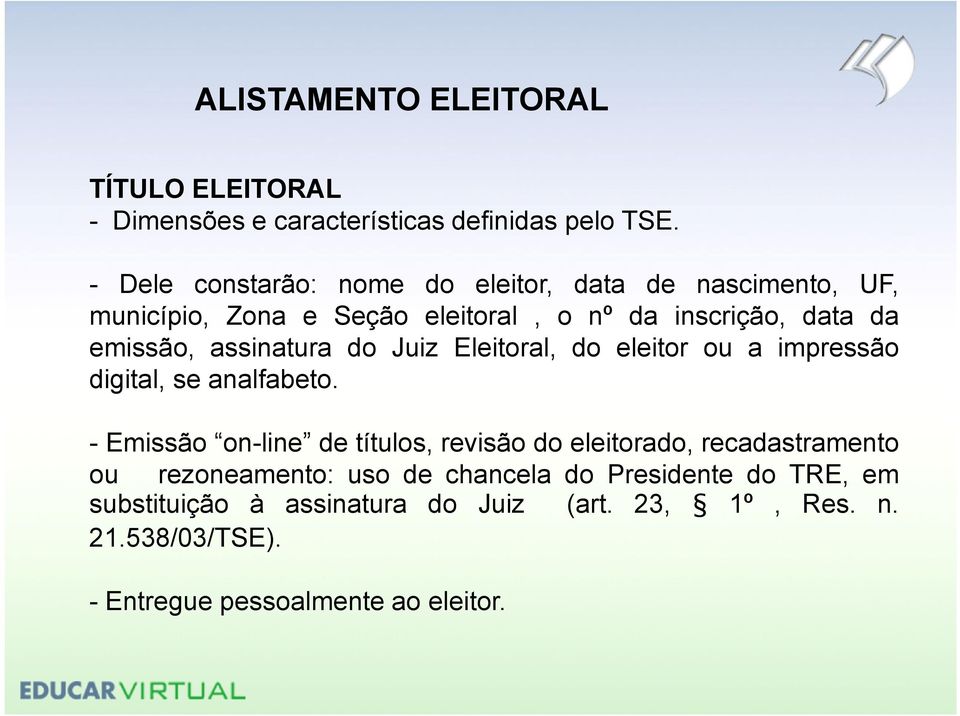 ALISTAMENTO ELEITORAL

TÍTULO ELEITORAL
- Dimensões e características definidas pelo TSE.

- Dele constarão: nome do eleitor, data de nascimento, UF, município, Zona e Seção eleitoral , o nº da inscrição, data da emissão, assinatura do Juiz Eleitoral, do eleitor ou a impressão digital, se analfabeto.

- Emissão “on-line” de títulos, revisão do eleitorado, recadastramento ou rezoneamento: uso de chancela do Presidente do TRE, em substituição à assinatura do Juiz (art. 23, § 1º , Res. n. 21.538/03/TSE).

- Entregue pessoalmente ao eleitor.

EDUCARVIRTUAL